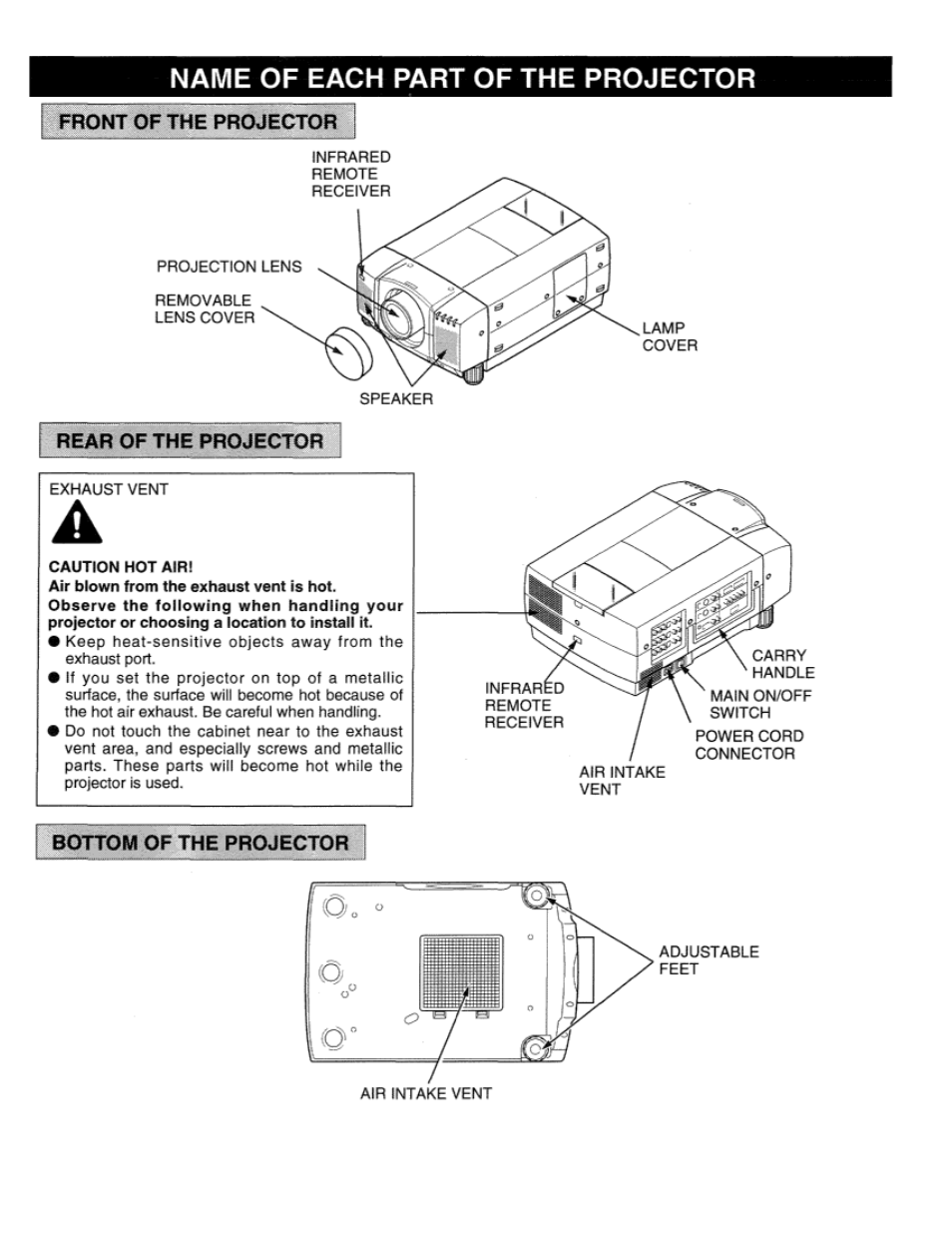 NAME OF EACH PART OF THE PROJECTOR

FRONT OF THE PROJECTOR

INFRARED REMOTE RECEIVER

PROJECTION LENS

REMOVABLE LENS COVER

LAMP COVER

SPEAKER

REAR OF THE PROJECTOR

EXHAUST VENT

CAUTION HOT AIR!
Air blown from the exhaust vent is hot.
Observe the following when handling your projector or choosing a location to install it.
● Keep heat-sensitive objects away from the exhaust port.
● If you set the projector on top of a metallic surface, the surface will become hot because of the hot air exhaust. Be careful when handling.
● Do not touch the cabinet near to the exhaust vent area, and especially screws and metallic parts. These parts will become hot while the projector is used.

INFRARED REMOTE RECEIVER

CARRY HANDLE

MAIN ON/OFF SWITCH

POWER CORD CONNECTOR

AIR INTAKE VENT

BOTTOM OF THE PROJECTOR

ADJUSTABLE FEET

AIR INTAKE VENT